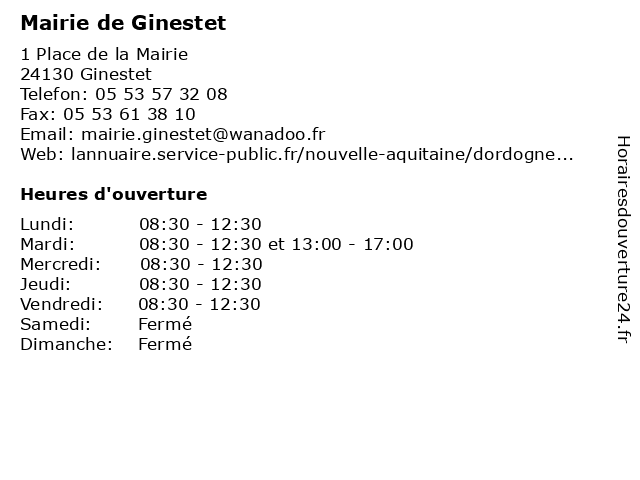 Mairie de Ginestet

1 Place de la Mairie
24130 Ginestet
Telefon: 05 53 57 32 08
Fax: 05 53 61 38 10
Email: mairie.ginestet@wanadoo.fr
Web: lannuaire.service-public.fr/nouvelle-aquitaine/dordogne...

Heures d'ouverture

| Lundi: | 08:30 - 12:30 |
|---|---|
| Mardi: | 08:30 - 12:30 et 13:00 - 17:00 |
| Mercredi: | 08:30 - 12:30 |
| Jeudi: | 08:30 - 12:30 |
| Vendredi: | 08:30 - 12:30 |
| Samedi: | Fermé |
| Dimanche: | Fermé |

Horairesdouverture24.fr